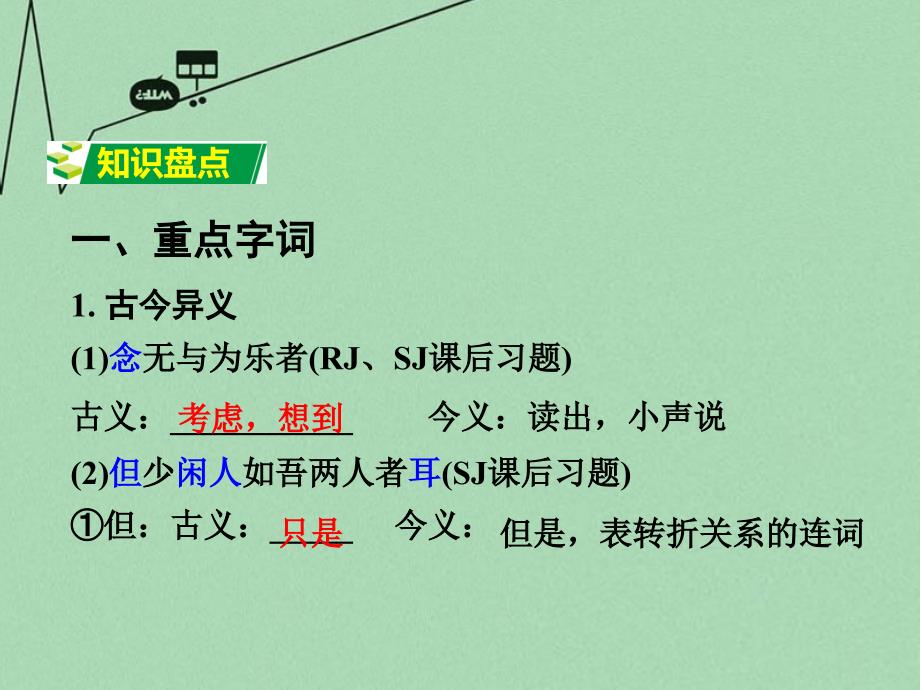 知识盘点

一、重点字词

1. 古今异义

(1)念无与为乐者(RJ、SJ课后习题)

古义：考虑，想到　　今义：读出，小声说

(2)但少闲人如吾两人者耳(SJ课后习题)

①但：古义：只是　　今义：但是，表转折关系的连词